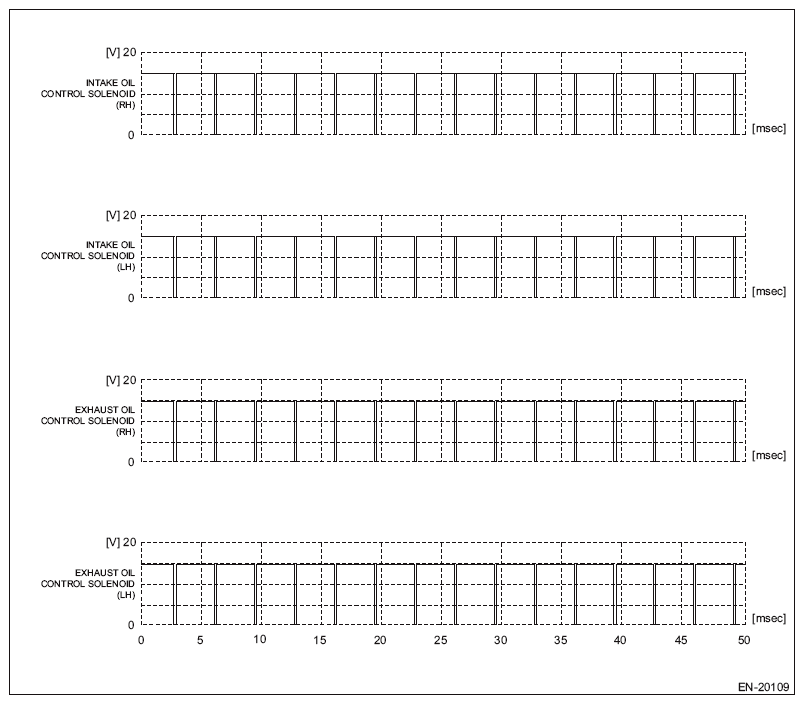 [V] 20
INTAKE OIL CONTROL SOLENOID (RH)
0
[msec]

[V] 20
INTAKE OIL CONTROL SOLENOID (LH)
0
[msec]

[V] 20
EXHAUST OIL CONTROL SOLENOID (RH)
0
[msec]

[V] 20
EXHAUST OIL CONTROL SOLENOID (LH)
0
[msec]

0 5 10 15 20 25 30 35 40 45 50

EN-20109